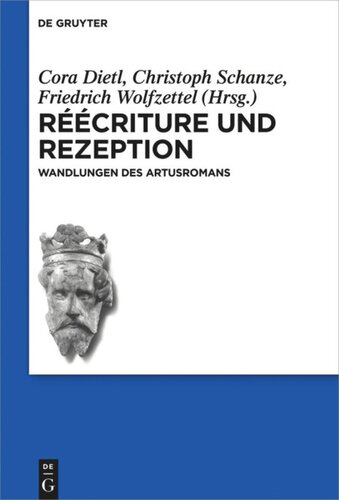 DE GRUYTER

Cora Dietl, Christoph Schanze, Friedrich Wolfzettel (Hrsg.)

RÉÉCRITURE UND REZEPTION

WANDLUNGEN DES ARTUSROMANS

DE
G